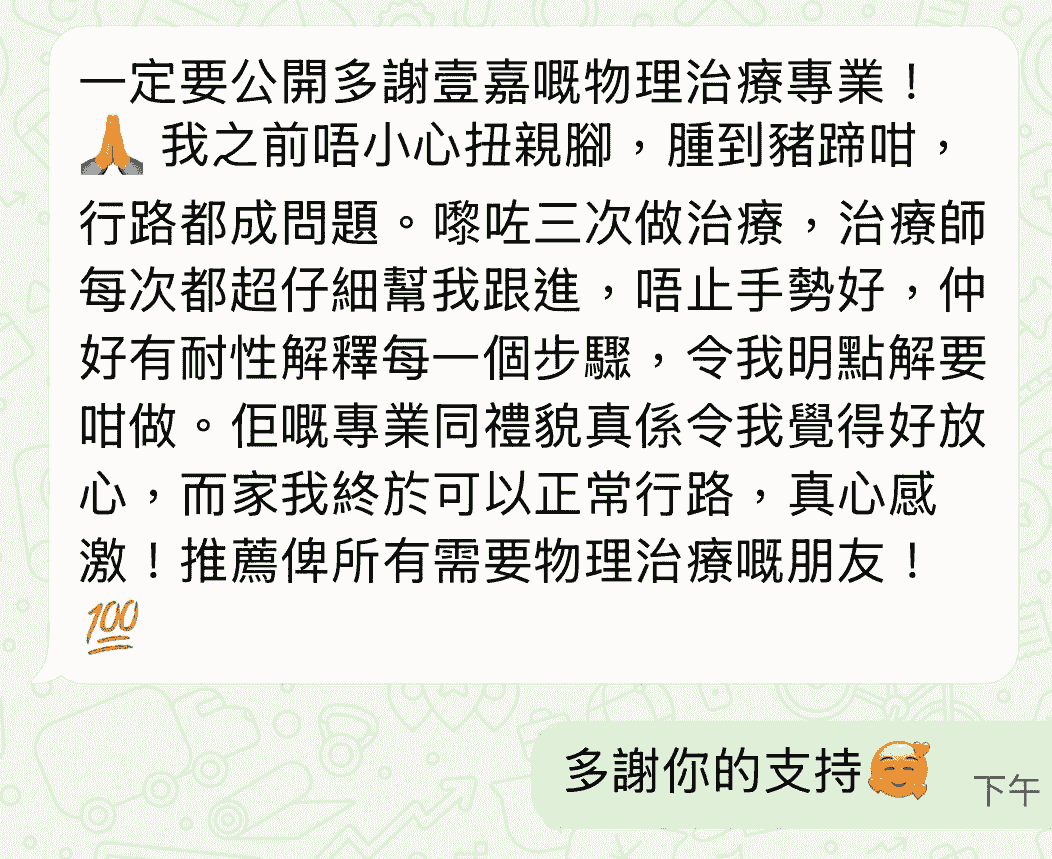 一定要公開多謝壹嘉嘅物理治療專業！🙏 我之前唔小心扭親腳，腫到豬蹄咁，行路都成問題。嚟咗三次做治療，治療師每次都超仔細幫我跟進，唔止手勢好，仲好有耐性解釋每一個步驟，令我明點解要咁做。佢嘅專業同禮貌真係令我覺得好放心，而家我終於可以正常行路，真心感激！推薦俾所有需要物理治療嘅朋友！💯

多謝你的支持🥰

下午